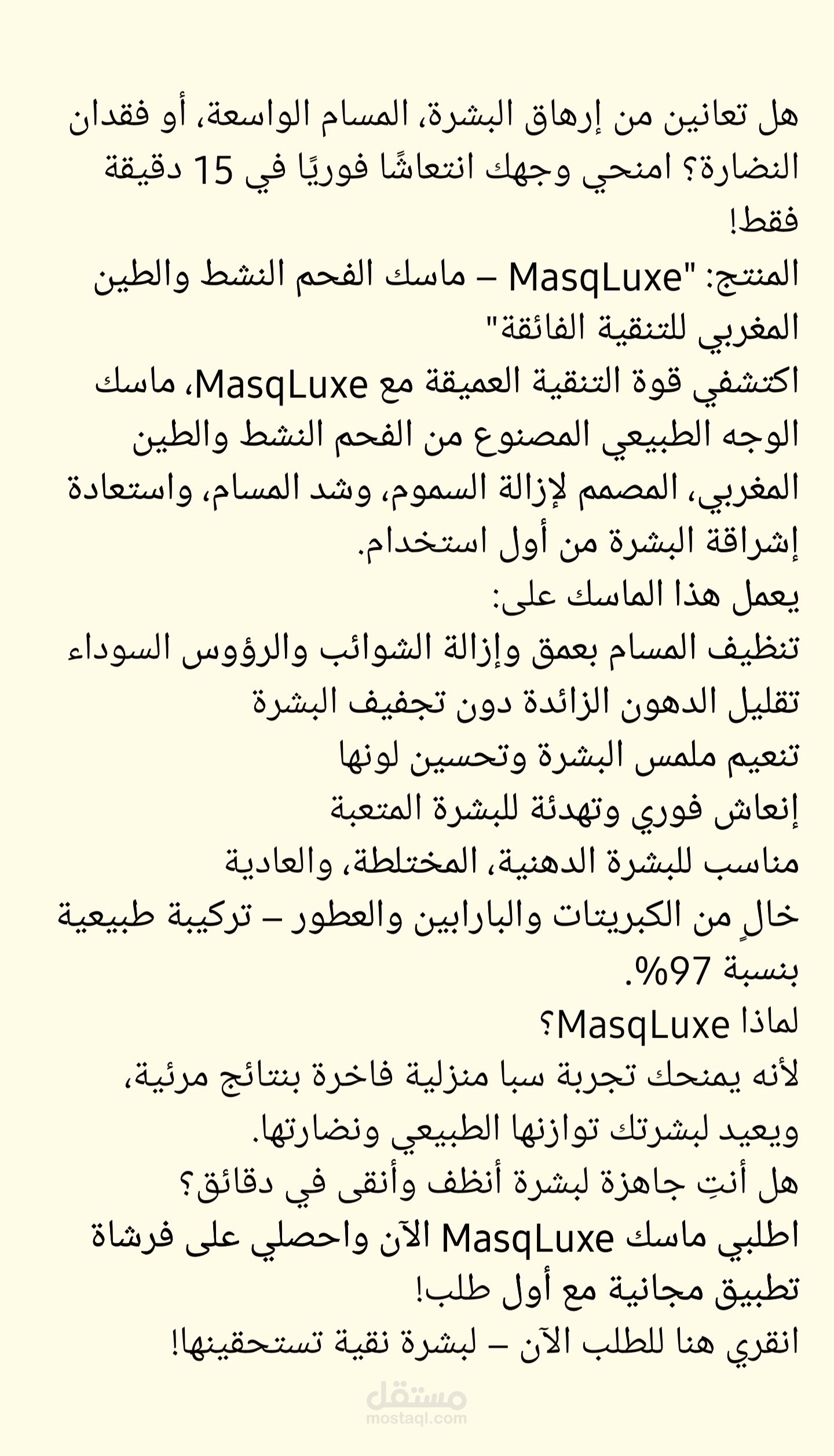 هل تعانين من إرهاق البشرة، المسام الواسعة، أو فقدان النضارة؟ امنحي وجهك انتعاشًا فوريًا في 15 دقيقة فقط!
المنتج: "MasqLuxe – ماسك الفحم النشط والطين المغربي للتنقية الفائقة"
اكتشفي قوة التنقية العميقة مع MasqLuxe، ماسك الوجه الطبيعي المصنوع من الفحم النشط والطين المغربي، المصمم لإزالة السموم، وشد المسام، واستعادة إشراقة البشرة من أول استخدام.
يعمل هذا الماسك على:
تنظيف المسام بعمق وإزالة الشوائب والرؤوس السوداء
تقليل الدهون الزائدة دون تجفيف البشرة
تنعيم ملمس البشرة وتحسين لونها
إنعاش فوري وتهدئة للبشرة المتعبة
مناسب للبشرة الدهنية، المختلطة، والعادية
خالٍ من الكبريتات والبارابين والعطور – تركيبة طبيعية بنسبة 97%.
لماذا MasqLuxe؟
لأنه يمنحك تجربة سبا منزلية فاخرة بنتائج مرئية، ويعيد لبشرتك توازنها الطبيعي ونضارتها.
هل أنتِ جاهزة لبشرة أنظف وأنقى في دقائق؟
اطلبي ماسك MasqLuxe الآن واحصلي على فرشاة تطبيق مجانية مع أول طلب!
انقري هنا للطلب الآن – لبشرة نقية تستحقينها!
مستقل
mostaql.com